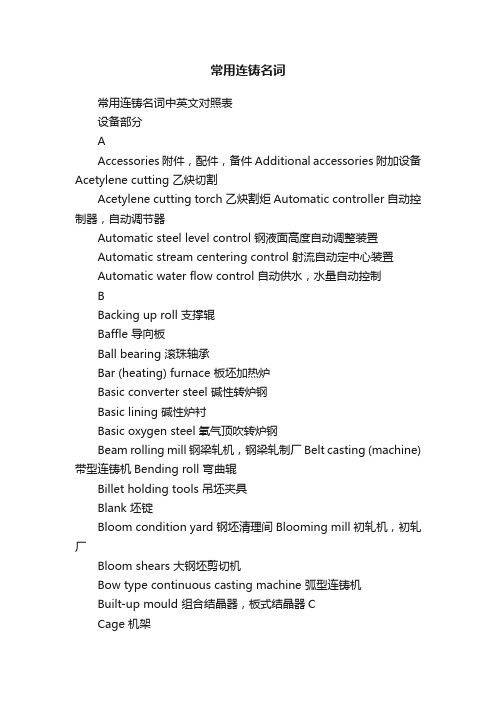 常用连铸名词

常用连铸名词中英文对照表

设备部分

A

Accessories 附件，配件，备件 Additional accessories 附加设备 Acetylene cutting 乙炔切割

Acetylene cutting torch 乙炔割炬 Automatic controller 自动控制器，自动调节器

Automatic steel level control 钢液面高度自动调整装置

Automatic stream centering control 射流自动定中心装置

Automatic water flow control 自动供水，水量自动控制

B

Backing up roll 支撑辊

Baffle 导向板

Ball bearing 滚珠轴承

Bar (heating) furnace 板坯加热炉

Basic converter steel 碱性转炉钢

Basic lining 碱性炉衬

Basic oxygen steel 氧气顶吹转炉钢

Beam rolling mill 钢梁轧机，钢梁轧制厂 Belt casting (machine) 带型连铸机 Bending roll 弯曲辊

Billet holding tools 吊坯夹具

Blank 坯锭

Bloom condition yard 钢坯清理间 Blooming mill 初轧机，初轧厂

Bloom shears 大钢坯剪切机

Bow type continuous casting machine 弧型连铸机

Built-up mould 组合结晶器，板式结晶器 C

Cage 机架